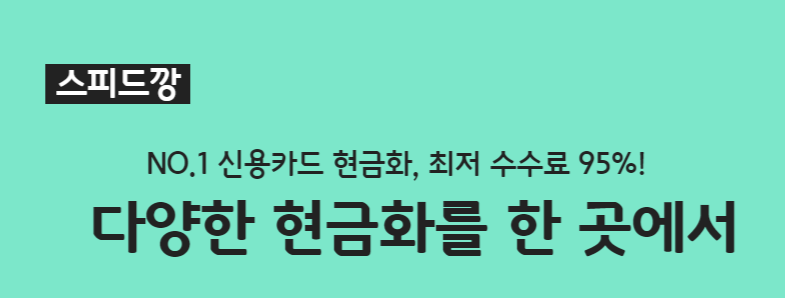 스피드깡

NO.1 신용카드 현금화, 최저 수수료 95%!

다양한 현금화를 한 곳에서